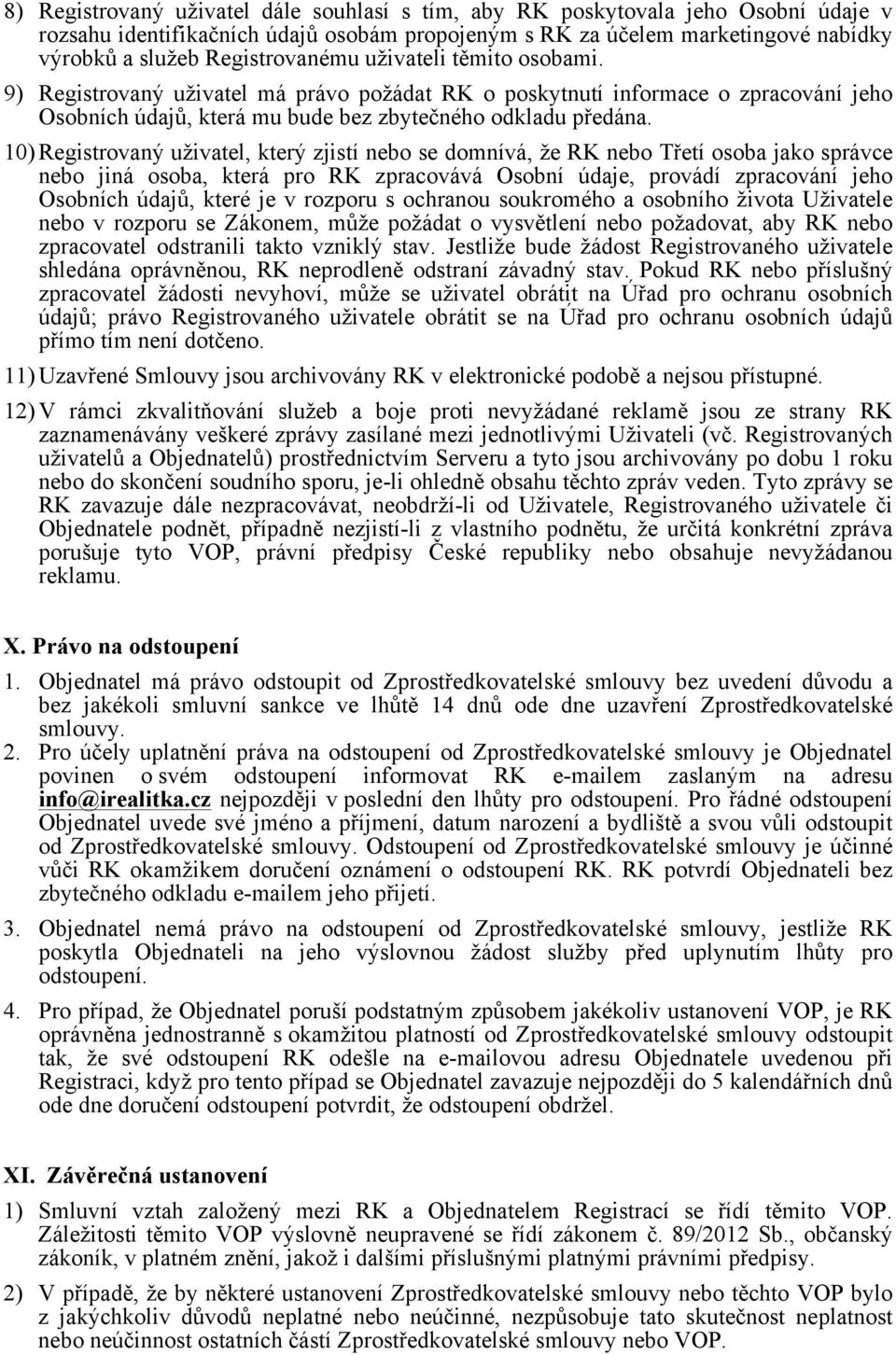 8) Registrovaný uživatel dále souhlasí s tím, aby RK poskytovala jeho Osobní údaje v rozsahu identifikačních údajů osobám propojeným s RK za účelem marketingové nabídky výrobků a služeb Registrovanému uživateli těmito osobami.

9) Registrovaný uživatel má právo požádat RK o poskytnutí informace o zpracování jeho Osobních údajů, která mu bude bez zbytečného odkladu předána.

10) Registrovaný uživatel, který zjistí nebo se domnívá, že RK nebo Třetí osoba jako správce nebo jiná osoba, která pro RK zpracovává Osobní údaje, provádí zpracování jeho Osobních údajů, které je v rozporu s ochranou soukromého a osobního života Uživatele nebo v rozporu se Zákonem, může požádat o vysvětlení nebo požadovat, aby RK nebo zpracovatel odstranili takto vzniklý stav. Jestliže bude žádost Registrovaného uživatele shledána oprávněnou, RK neprodleně odstraní závadný stav. Pokud RK nebo příslušný zpracovatel žádosti nevyhoví, může se uživatel obrátit na Úřad pro ochranu osobních údajů; právo Registrovaného uživatele obrátit se na Úřad pro ochranu osobních údajů přímo tím není dotčeno.

11) Uzavřené Smlouvy jsou archivovány RK v elektronické podobě a nejsou přístupné.

12) V rámci zkvalitňování služeb a boje proti nevyžádané reklamě jsou ze strany RK zaznamenávány veškeré zprávy zasílané mezi jednotlivými Uživateli (vč. Registrovaných uživatelů a Objednatelů) prostřednictvím Serveru a tyto jsou archivovány po dobu 1 roku nebo do skončení soudního sporu, je-li ohledně obsahu těchto zpráv veden. Tyto zprávy se RK zavazuje dále nezpracovávat, neobdrží-li od Uživatele, Registrovaného uživatele či Objednatele podnět, případně nezjistí-li z vlastního podnětu, že určitá konkrétní zpráva porušuje tyto VOP, právní předpisy České republiky nebo obsahuje nevyžádanou reklamu.

X. Právo na odstoupení

1. Objednatel má právo odstoupit od Zprostředkovatelské smlouvy bez uvedení důvodu a bez jakékoli smluvní sankce ve lhůtě 14 dnů ode dne uzavření Zprostředkovatelské smlouvy.

2. Pro účely uplatnění práva na odstoupení od Zprostředkovatelské smlouvy je Objednatel povinen o svém odstoupení informovat RK e-mailem zaslaným na adresu info@irealitka.cz nejpozději v poslední den lhůty pro odstoupení. Pro řádné odstoupení Objednatel uvede své jméno a příjmení, datum narození a bydliště a svou vůli odstoupit od Zprostředkovatelské smlouvy. Odstoupení od Zprostředkovatelské smlouvy je účinné vůči RK okamžikem doručení oznámení o odstoupení RK. RK potvrdí Objednateli bez zbytečného odkladu e-mailem jeho přijetí.

3. Objednatel nemá právo na odstoupení od Zprostředkovatelské smlouvy, jestliže RK poskytla Objednateli na jeho výslovnou žádost služby před uplynutím lhůty pro odstoupení.

4. Pro případ, že Objednatel poruší podstatným způsobem jakékoliv ustanovení VOP, je RK oprávněna jednostranně s okamžitou platností od Zprostředkovatelské smlouvy odstoupit tak, že své odstoupení RK odešle na e-mailovou adresu Objednatele uvedenou při Registraci, když pro tento případ se Objednatel zavazuje nejpozději do 5 kalendářních dnů ode dne doručení odstoupení potvrdit, že odstoupení obdržel.

XI. Závěrečná ustanovení

1) Smluvní vztah založený mezi RK a Objednatelem Registrací se řídí těmito VOP. Záležitosti těmito VOP výslovně neupravené se řídí zákonem č. 89/2012 Sb., občanský zákoník, v platném znění, jakož i dalšími příslušnými platnými právními předpisy.

2) V případě, že by některé ustanovení Zprostředkovatelské smlouvy nebo těchto VOP bylo z jakýchkoliv důvodů neplatné nebo neúčinné, nezpůsobuje tato skutečnost neplatnost nebo neúčinnost ostatních částí Zprostředkovatelské smlouvy nebo VOP.